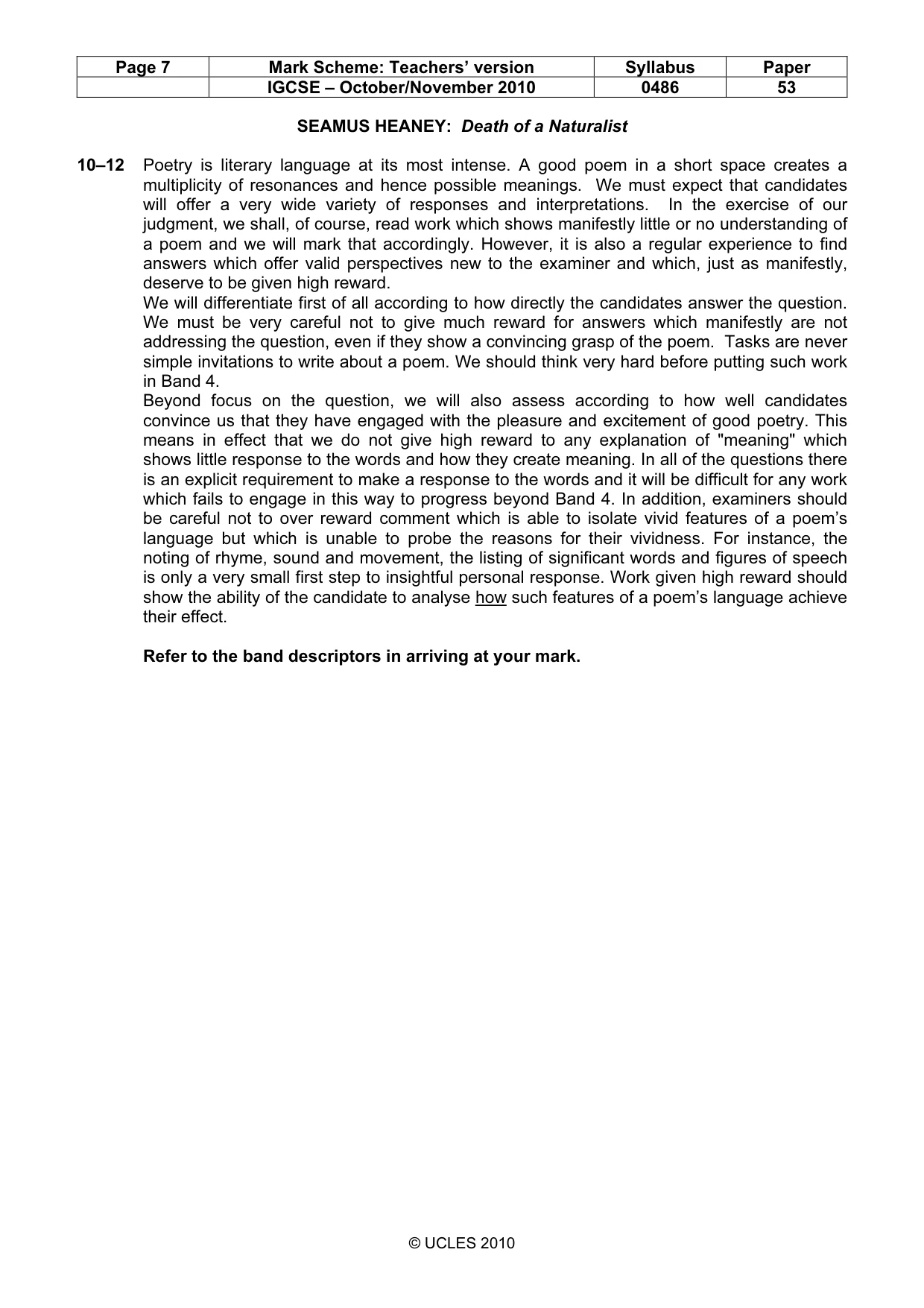 | Page 7 | Mark Scheme: Teachers' version | Syllabus | Paper |
|---|---|---|---|
|  | IGCSE – October/November 2010 | 0486 | 53 |

SEAMUS HEANEY: Death of a Naturalist

10–12 Poetry is literary language at its most intense. A good poem in a short space creates a multiplicity of resonances and hence possible meanings. We must expect that candidates will offer a very wide variety of responses and interpretations. In the exercise of our judgment, we shall, of course, read work which shows manifestly little or no understanding of a poem and we will mark that accordingly. However, it is also a regular experience to find answers which offer valid perspectives new to the examiner and which, just as manifestly, deserve to be given high reward.

We will differentiate first of all according to how directly the candidates answer the question. We must be very careful not to give much reward for answers which manifestly are not addressing the question, even if they show a convincing grasp of the poem. Tasks are never simple invitations to write about a poem. We should think very hard before putting such work in Band 4.

Beyond focus on the question, we will also assess according to how well candidates convince us that they have engaged with the pleasure and excitement of good poetry. This means in effect that we do not give high reward to any explanation of "meaning" which shows little response to the words and how they create meaning. In all of the questions there is an explicit requirement to make a response to the words and it will be difficult for any work which fails to engage in this way to progress beyond Band 4. In addition, examiners should be careful not to over reward comment which is able to isolate vivid features of a poem's language but which is unable to probe the reasons for their vividness. For instance, the noting of rhyme, sound and movement, the listing of significant words and figures of speech is only a very small first step to insightful personal response. Work given high reward should show the ability of the candidate to analyse how such features of a poem's language achieve their effect.

Refer to the band descriptors in arriving at your mark.

© UCLES 2010